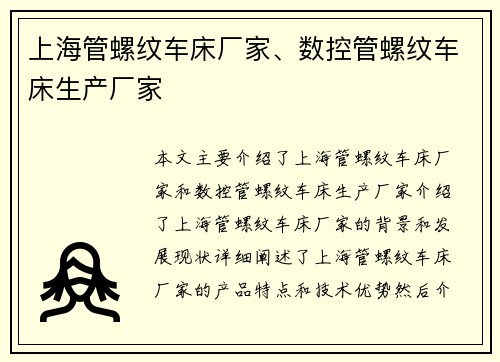 上海管螺纹车床厂家、数控管螺纹车床生产厂家

本文主要介绍了上海管螺纹车床厂家和数控管螺纹车床生产厂家介绍了上海管螺纹车床厂家的背景和发展现状详细阐述了上海管螺纹车床厂家的产品特点和技术优势然后介